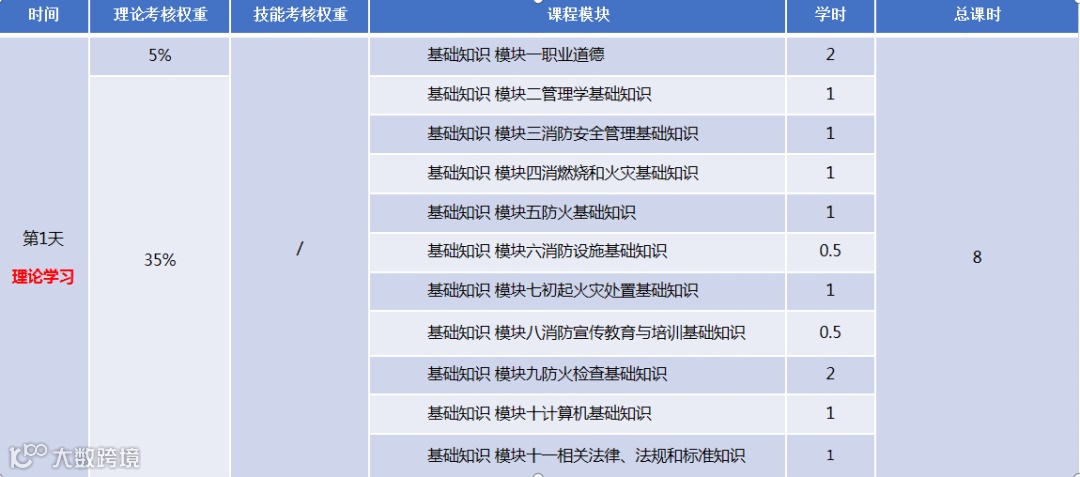 | 时间 | 理论考核权重 | 技能考核权重 | 课程模块 | 学时 | 总课时 |
|---|---|---|---|---|---|
| 第1天 理论学习 | 5% | / | 基础知识 模块一职业道德 | 2 | 8 |
| | 35% | | 基础知识 模块二管理学基础知识 | 1 | |
| | | | 基础知识 模块三消防安全管理基础知识 | 1 | |
| | | | 基础知识 模块四消燃烧和火灾基础知识 | 1 | |
| | | | 基础知识 模块五防火基础知识 | 1 | |
| | | | 基础知识 模块六消防设施基础知识 | 0.5 | |
| | | | 基础知识 模块七初起火灾处置基础知识 | 1 | |
| | | | 基础知识 模块八消防宣传教育与培训基础知识 | 0.5 | |
| | | | 基础知识 模块九防火检查基础知识 | 2 | |
| | | | 基础知识 模块十计算机基础知识 | 1 | |
| | | | 基础知识 模块十一相关法律、法规和标准知识 | 1 | |

大数跨境